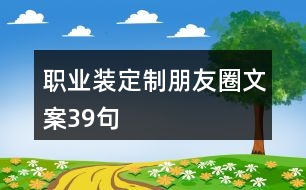 职业装定制朋友圈文案39句